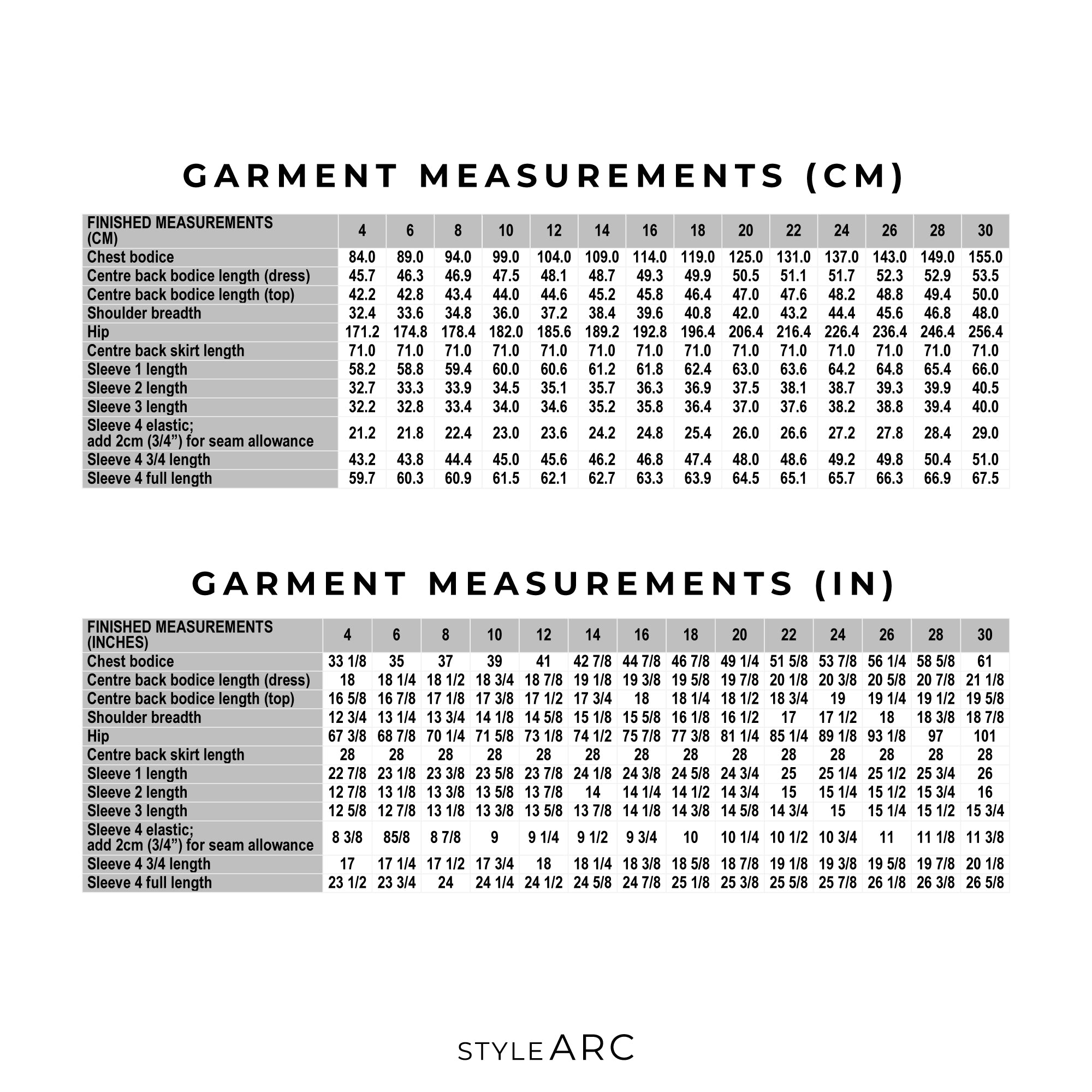 GARMENT MEASUREMENTS (CM)

| FINISHED MEASUREMENTS (CM) | 4 | 6 | 8 | 10 | 12 | 14 | 16 | 18 | 20 | 22 | 24 | 26 | 28 | 30 |
|---|---|---|---|---|---|---|---|---|---|---|---|---|---|---|
| Chest bodice | 84.0 | 89.0 | 94.0 | 99.0 | 104.0 | 109.0 | 114.0 | 119.0 | 125.0 | 131.0 | 137.0 | 143.0 | 149.0 | 155.0 |
| Centre back bodice length (dress) | 45.7 | 46.3 | 46.9 | 47.5 | 48.1 | 48.7 | 49.3 | 49.9 | 50.5 | 51.1 | 51.7 | 52.3 | 52.9 | 53.5 |
| Centre back bodice length (top) | 42.2 | 42.8 | 43.4 | 44.0 | 44.6 | 45.2 | 45.8 | 46.4 | 47.0 | 47.6 | 48.2 | 48.8 | 49.4 | 50.0 |
| Shoulder breadth | 32.4 | 33.6 | 34.8 | 36.0 | 37.2 | 38.4 | 39.6 | 40.8 | 42.0 | 43.2 | 44.4 | 45.6 | 46.8 | 48.0 |
| Hip | 171.2 | 174.8 | 178.4 | 182.0 | 185.6 | 189.2 | 192.8 | 196.4 | 206.4 | 216.4 | 226.4 | 236.4 | 246.4 | 256.4 |
| Centre back skirt length | 71.0 | 71.0 | 71.0 | 71.0 | 71.0 | 71.0 | 71.0 | 71.0 | 71.0 | 71.0 | 71.0 | 71.0 | 71.0 | 71.0 |
| Sleeve 1 length | 58.2 | 58.8 | 59.4 | 60.0 | 60.6 | 61.2 | 61.8 | 62.4 | 63.0 | 63.6 | 64.2 | 64.8 | 65.4 | 66.0 |
| Sleeve 2 length | 32.7 | 33.3 | 33.9 | 34.5 | 35.1 | 35.7 | 36.3 | 36.9 | 37.5 | 38.1 | 38.7 | 39.3 | 39.9 | 40.5 |
| Sleeve 3 length | 32.2 | 32.8 | 33.4 | 34.0 | 34.6 | 35.2 | 35.8 | 36.4 | 37.0 | 37.6 | 38.2 | 38.8 | 39.4 | 40.0 |
| Sleeve 4 elastic; add 2cm (3/4”) for seam allowance | 21.2 | 21.8 | 22.4 | 23.0 | 23.6 | 24.2 | 24.8 | 25.4 | 26.0 | 26.6 | 27.2 | 27.8 | 28.4 | 29.0 |
| Sleeve 4 3/4 length | 43.2 | 43.8 | 44.4 | 45.0 | 45.6 | 46.2 | 46.8 | 47.4 | 48.0 | 48.6 | 49.2 | 49.8 | 50.4 | 51.0 |
| Sleeve 4 full length | 59.7 | 60.3 | 60.9 | 61.5 | 62.1 | 62.7 | 63.3 | 63.9 | 64.5 | 65.1 | 65.7 | 66.3 | 66.9 | 67.5 |

GARMENT MEASUREMENTS (IN)

| FINISHED MEASUREMENTS (INCHES) | 4 | 6 | 8 | 10 | 12 | 14 | 16 | 18 | 20 | 22 | 24 | 26 | 28 | 30 |
|---|---|---|---|---|---|---|---|---|---|---|---|---|---|---|
| Chest bodice | 33 1/8 | 35 | 37 | 39 | 41 | 42 7/8 | 44 7/8 | 46 7/8 | 49 1/4 | 51 5/8 | 53 7/8 | 56 1/4 | 58 5/8 | 61 |
| Centre back bodice length (dress) | 18 | 18 1/4 | 18 1/2 | 18 3/4 | 18 7/8 | 19 1/8 | 19 3/8 | 19 5/8 | 19 7/8 | 20 1/8 | 20 3/8 | 20 5/8 | 20 7/8 | 21 1/8 |
| Centre back bodice length (top) | 16 5/8 | 16 7/8 | 17 1/8 | 17 3/8 | 17 1/2 | 17 3/4 | 18 | 18 1/4 | 18 1/2 | 18 3/4 | 19 | 19 1/4 | 19 1/2 | 19 5/8 |
| Shoulder breadth | 12 3/4 | 13 1/4 | 13 3/4 | 14 1/8 | 14 5/8 | 15 1/8 | 15 5/8 | 16 1/8 | 16 1/2 | 17 | 17 1/2 | 18 | 18 3/8 | 18 7/8 |
| Hip | 67 3/8 | 68 7/8 | 70 1/4 | 71 5/8 | 73 1/8 | 74 1/2 | 75 7/8 | 77 3/8 | 81 1/4 | 85 1/4 | 89 1/8 | 93 1/8 | 97 | 101 |
| Centre back skirt length | 28 | 28 | 28 | 28 | 28 | 28 | 28 | 28 | 28 | 28 | 28 | 28 | 28 | 28 |
| Sleeve 1 length | 22 7/8 | 23 1/8 | 23 3/8 | 23 5/8 | 23 7/8 | 24 1/8 | 24 3/8 | 24 5/8 | 24 3/4 | 25 | 25 1/4 | 25 1/2 | 25 3/4 | 26 |
| Sleeve 2 length | 12 7/8 | 13 1/8 | 13 3/8 | 13 5/8 | 13 7/8 | 14 | 14 1/4 | 14 1/2 | 14 3/4 | 15 | 15 1/4 | 15 1/2 | 15 3/4 | 16 |
| Sleeve 3 length | 12 5/8 | 12 7/8 | 13 1/8 | 13 3/8 | 13 5/8 | 13 7/8 | 14 1/8 | 14 3/8 | 14 5/8 | 14 3/4 | 15 | 15 1/4 | 15 1/2 | 15 3/4 |
| Sleeve 4 elastic; add 2cm (3/4”) for seam allowance | 8 3/8 | 85/8 | 8 7/8 | 9 | 9 1/4 | 9 1/2 | 9 3/4 | 10 | 10 1/4 | 10 1/2 | 10 3/4 | 11 | 11 1/8 | 11 3/8 |
| Sleeve 4 3/4 length | 17 | 17 1/4 | 17 1/2 | 17 3/4 | 18 | 18 1/4 | 18 3/8 | 18 5/8 | 18 7/8 | 19 1/8 | 19 3/8 | 19 5/8 | 19 7/8 | 20 1/8 |
| Sleeve 4 full length | 23 1/2 | 23 3/4 | 24 | 24 1/4 | 24 1/2 | 24 5/8 | 24 7/8 | 25 1/8 | 25 3/8 | 25 5/8 | 25 7/8 | 26 1/8 | 26 3/8 | 26 5/8 |

STYLE ARC